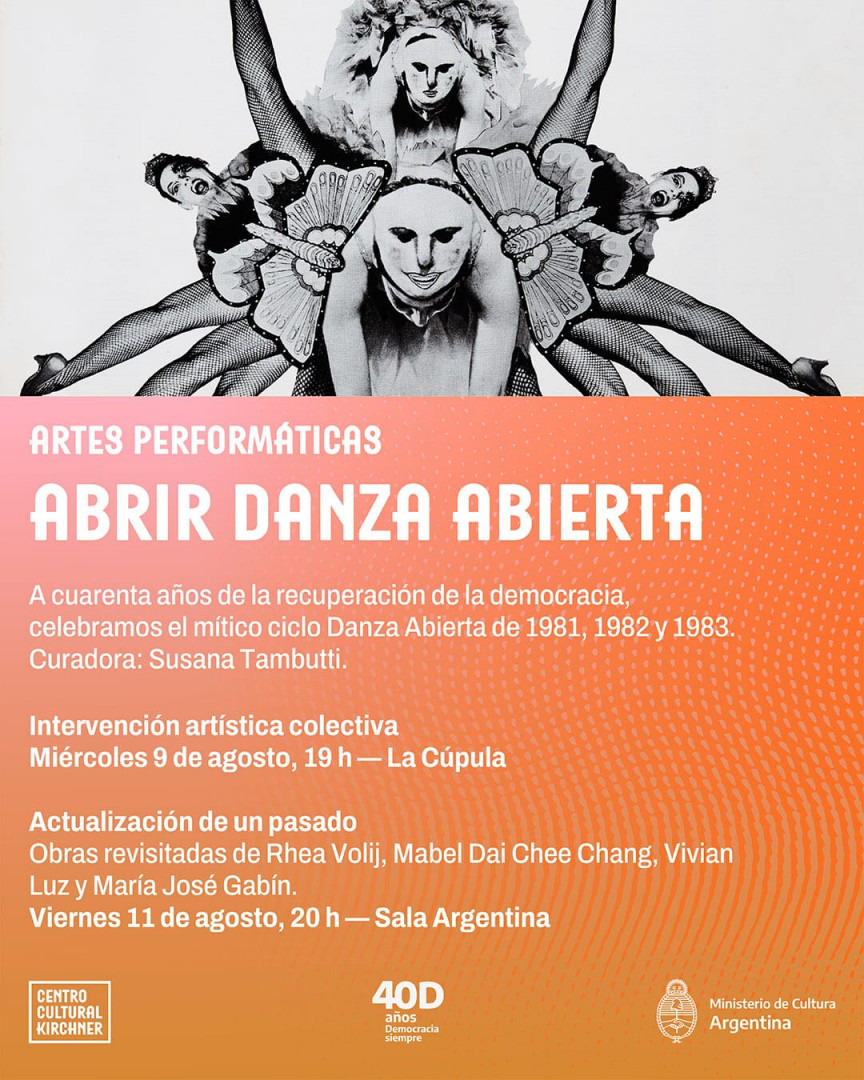 ARTES PERFORMÁTICAS

ABRIR DANZA ABIERTA

A cuarenta años de la recuperación de la democracia, celebramos el mítico ciclo Danza Abierta de 1981, 1982 y 1983. Curadora: Susana Tambutti.

Intervención artística colectiva
Miércoles 9 de agosto, 19 h — La Cúpula

Actualización de un pasado
Obras revisitadas de Rhea Volij, Mabel Dai Chee Chang, Vivian Luz y María José Gabín.
Viernes 11 de agosto, 20 h — Sala Argentina

CENTRO
CULTURAL
KIRCHNER

40D
años
Democracia
siempre

Ministerio de Cultura
Argentina